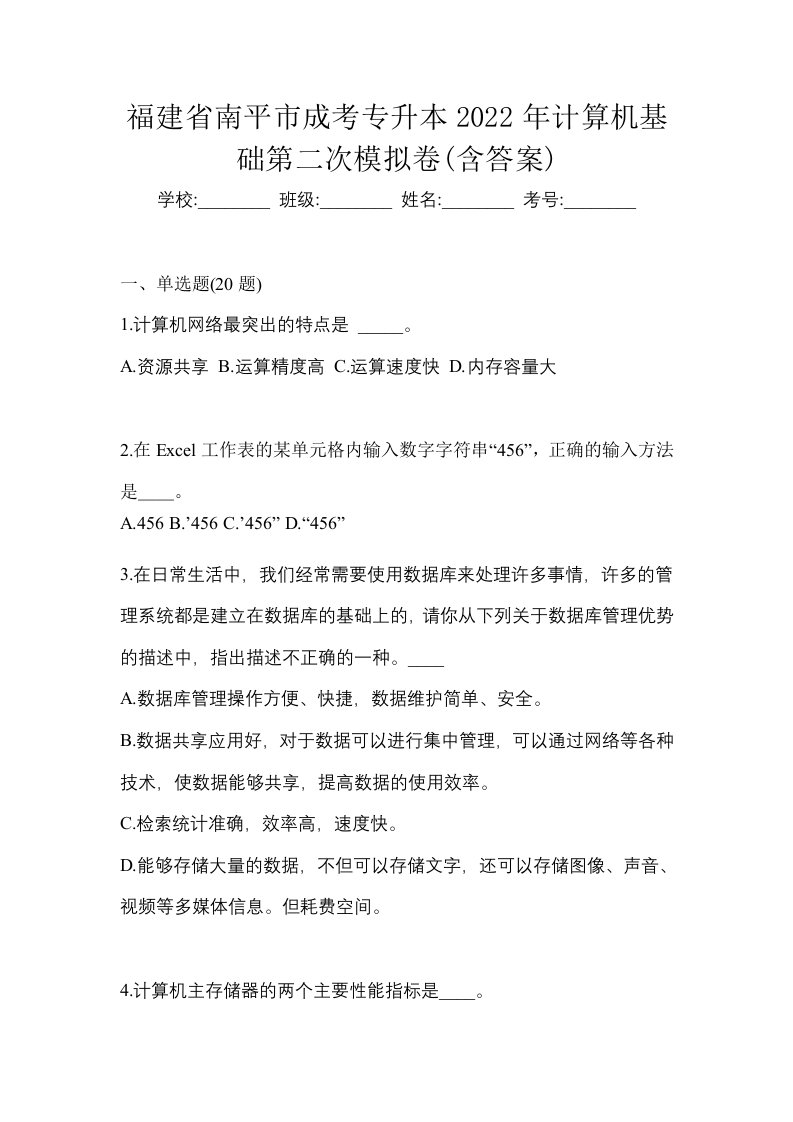 福建省南平市成考专升本 2022 年计算机基础第二次模拟卷(含答案)

学校:________ 班级:________ 姓名:________ 考号:________

一、单选题(20 题)

1.计算机网络最突出的特点是 _____。

A.资源共享 B.运算精度高 C.运算速度快 D.内存容量大

2.在 Excel 工作表的某单元格内输入数字字符串“456”，正确的输入方法是____。

A.456 B.’456 C.’456” D.“456”

3.在日常生活中，我们经常需要使用数据库来处理许多事情，许多的管理系统都是建立在数据库的基础上的，请你从下列关于数据库管理优势的描述中，指出描述不正确的一种。____

A.数据库管理操作方便、快捷，数据维护简单、安全。

B.数据共享应用好，对于数据可以进行集中管理，可以通过网络等各种技术，使数据能够共享，提高数据的使用效率。

C.检索统计准确，效率高，速度快。

D.能够存储大量的数据，不但可以存储文字，还可以存储图像、声音、视频等多媒体信息。但耗费空间。

4.计算机主存储器的两个主要性能指标是____。